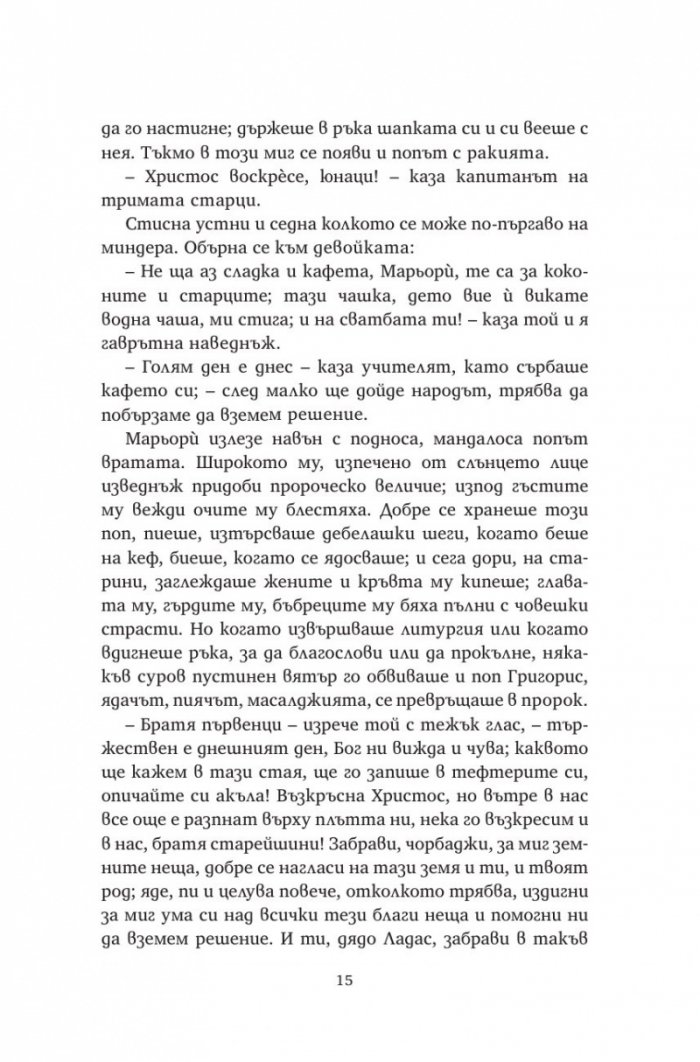 да го настигне; държеше в ръка шапката си и си вееше с нея. Тъкмо в този миг се появи и попът с ракията.

– Христос воскрѐсе, юнаци! – каза капитанът на тримата старци.

Стисна устни и седна колкото се може по-пъргаво на миндера. Обърна се към девойката:

– Не ща аз сладка и кафета, Марьорѝ, те са за коконите и старците; тази чашка, дето вие ѝ викате водна чаша, ми стига; и на сватбата ти! – каза той и я гаврътна наведнъж.

– Голям ден е днес – каза учителят, като сърбаше кафето си; – след малко ще дойде народът, трябва да побързаме да вземем решение.

Марьорѝ излезе навън с подноса, мандалоса попът вратата. Широкото му, изпечено от слънцето лице изведнъж придоби пророческо величие; изпод гъстите му вежди очите му блестяха. Добре се хранеше този поп, пиеше, изтърсваше дебелашки шеги, когато беше на кеф, биеше, когато се ядосваше; и сега дори, на старини, заглеждаше жените и кръвта му кипеше; главата му, гърдите му, бъбреците му бяха пълни с човешки страсти. Но когато извършваше литургия или когато вдигнеше ръка, за да благослови или да прокълне, някакъв суров пустинен вятър го обвиваше и поп Григорис, ядачът, пиячът, масалджията, се превръщаше в пророк.

– Братя първенци – изрече той с тежък глас, – тържествен е днешният ден, Бог ни вижда и чува; каквото ще кажем в тази стая, ще го запише в тефтерите си, опичайте си акъла! Възкръсна Христос, но вътре в нас все още е разпнат върху плътта ни, нека го възкресим и в нас, братя старейшини! Забрави, чорбаджи, за миг земните неща, добре се нагласи на тази земя и ти, и твоят род; яде, пи и целува повече, отколкото трябва, издигни за миг ума си над всички тези благи неща и помогни ни да вземем решение. И ти, дядо Ладас, забрави в такъв

15